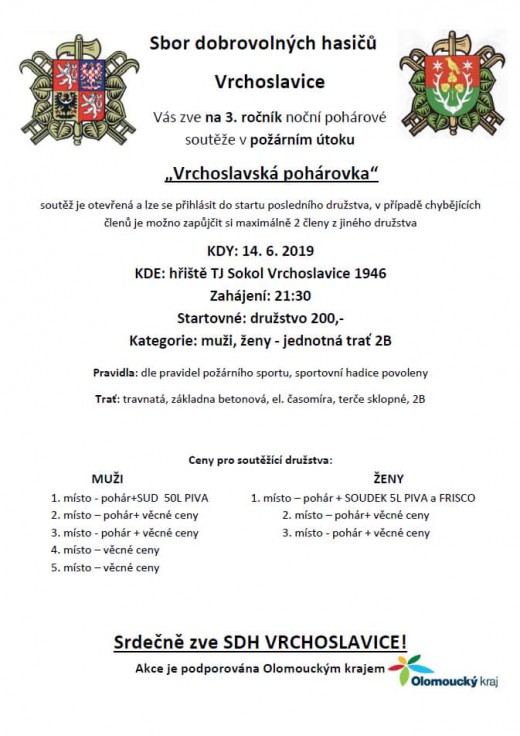 Sbor dobrovolných hasičů

Vrchoslavice

Vás zve na 3. ročník noční pohárové soutěže v požárním útoku

„Vrchoslavská pohárovka“

soutěž je otevřená a lze se přihlásit do startu posledního družstva, v případě chybějících členů je možno zapůjčit si maximálně 2 členy z jiného družstva

KDY: 14. 6. 2019

KDE: hřiště TJ Sokol Vrchoslavice 1946

Zahájení: 21:30

Startovné: družstvo 200,-

Kategorie: muži, ženy - jednotná trať 2B

Pravidla: dle pravidel požárního sportu, sportovní hadice povoleny

Trať: travnatá, základna betonová, el. časomíra, terče sklopné, 2B

Ceny pro soutěžící družstva:

MUŽI
1. místo - pohár+SUD 50L PIVA
2. místo – pohár+ věcné ceny
3. místo - pohár + věcné ceny
4. místo – věcné ceny
5. místo – věcné ceny

ŽENY
1. místo – pohár + SOUDEK 5L PIVA a FRISCO
2. místo – pohár+ věcné ceny
3. místo - pohár + věcné ceny

Srdečně zve SDH VRCHOSLAVICE!

Akce je podporována Olomouckým krajem

Olomoucký kraj